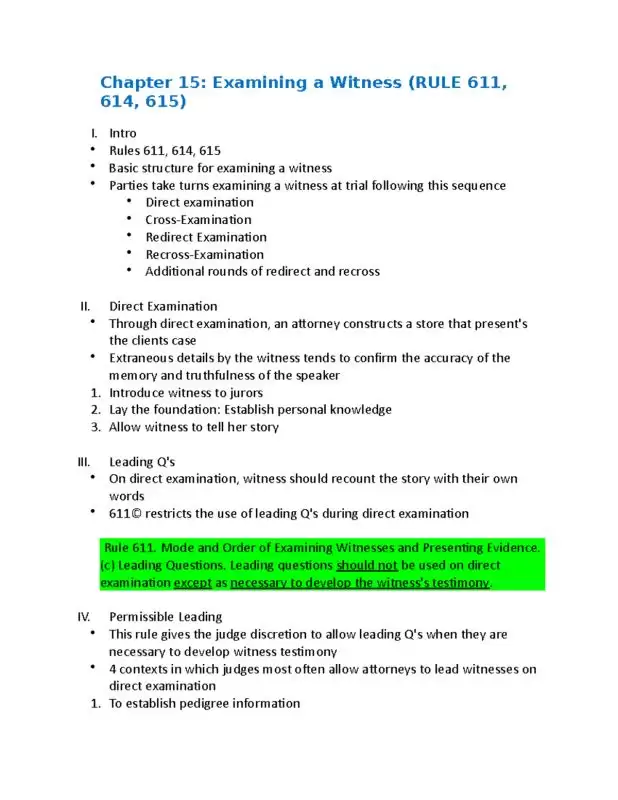 Chapter 15: Examining a Witness (RULE 611, 614, 615)

I. Intro
• Rules 611, 614, 615
• Basic structure for examining a witness
• Parties take turns examining a witness at trial following this sequence
  • Direct examination
  • Cross-Examination
  • Redirect Examination
  • Recross-Examination
  • Additional rounds of redirect and recross

II. Direct Examination
• Through direct examination, an attorney constructs a store that present's the clients case
• Extraneous details by the witness tends to confirm the accuracy of the memory and truthfulness of the speaker
1. Introduce witness to jurors
2. Lay the foundation: Establish personal knowledge
3. Allow witness to tell her story

III. Leading Q's
• On direct examination, witness should recount the story with their own words
• 611© restricts the use of leading Q's during direct examination

Rule 611. Mode and Order of Examining Witnesses and Presenting Evidence. (c) Leading Questions. Leading questions should not be used on direct examination except as necessary to develop the witness's testimony.

IV. Permissible Leading
• This rule gives the judge discretion to allow leading Q's when they are necessary to develop witness testimony
• 4 contexts in which judges most often allow attorneys to lead witnesses on direct examination
1. To establish pedigree information